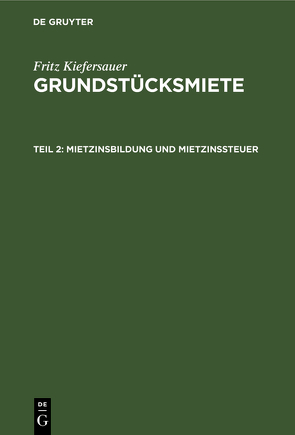 DE GRUYTER

Fritz Kiefersauer
GRUNDSTÜCKSMIETE

TEIL 2: MIETZINSBILDUNG UND MIETZINSSTEUER

DE
G